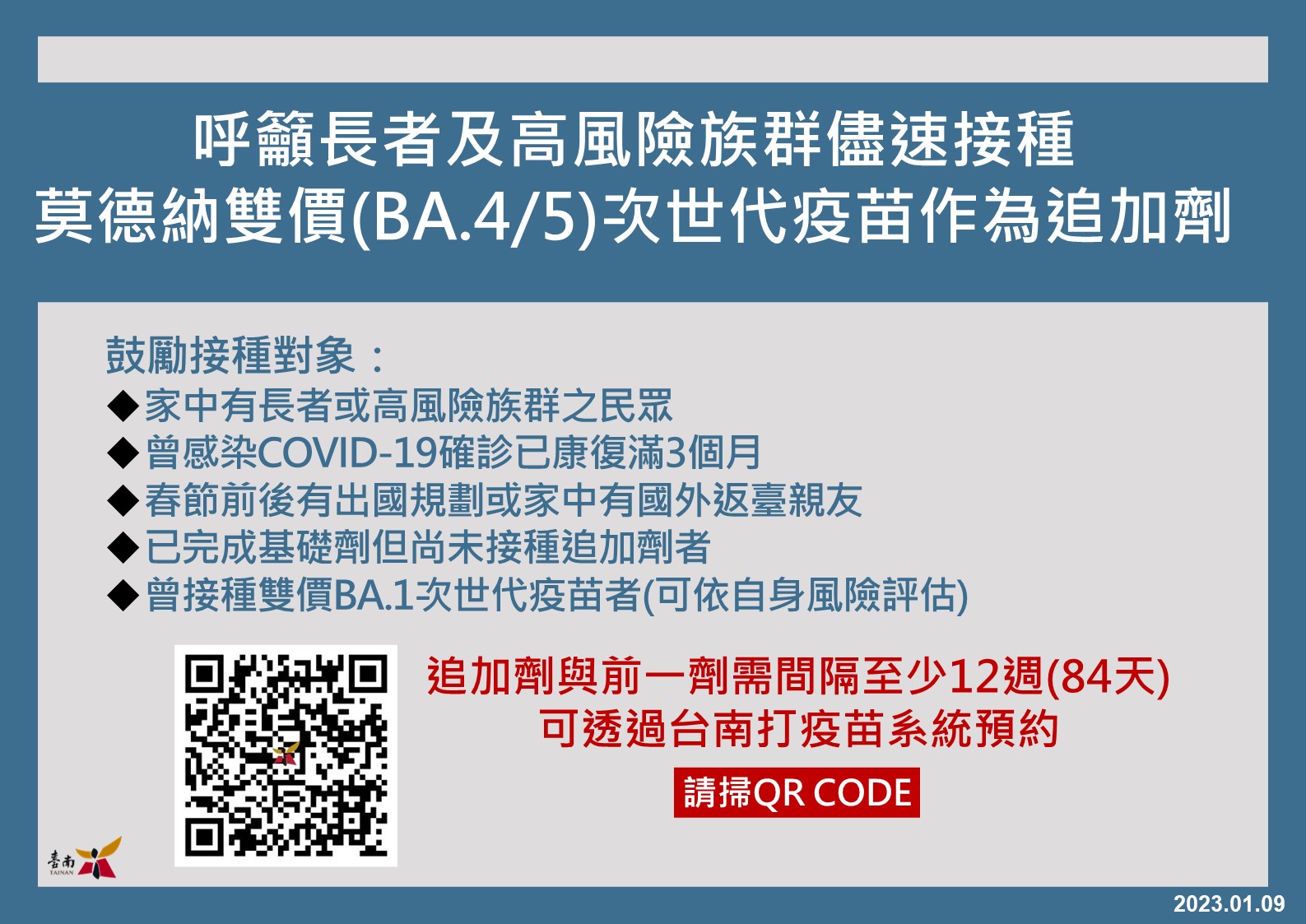 呼籲長者及高風險族群儘速接種
莫德納雙價(BA.4/5)次世代疫苗作為追加劑

鼓勵接種對象：
◆家中有長者或高風險族群之民眾
◆曾感染COVID-19確診已康復滿3個月
◆春節前後有出國規劃或家中有國外返臺親友
◆已完成基礎劑但尚未接種追加劑者
◆曾接種雙價BA.1次世代疫苗者(可依自身風險評估)

追加劑與前一劑需間隔至少12週(84天)
可透過台南打疫苗系統預約

請掃QR CODE

臺南
TAINAN

2023.01.09